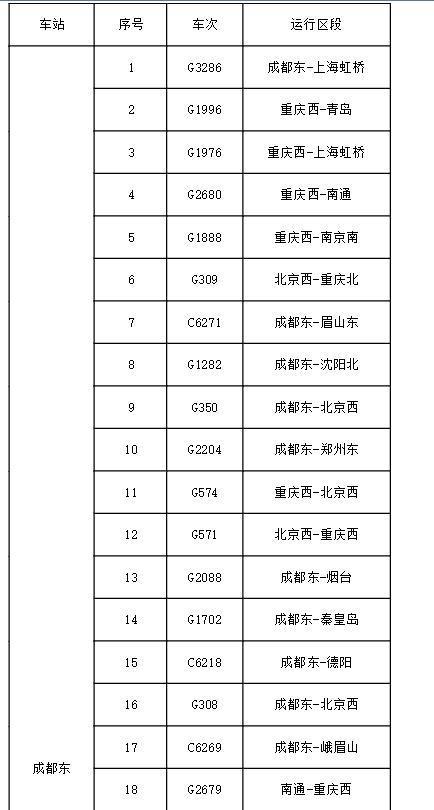 | 车站 | 序号 | 车次 | 运行区段 |
|---|---|---|---|
| 成都东 | 1 | G3286 | 成都东-上海虹桥 |
| | 2 | G1996 | 重庆西-青岛 |
| | 3 | G1976 | 重庆西-上海虹桥 |
| | 4 | G2680 | 重庆西-南通 |
| | 5 | G1888 | 重庆西-南京南 |
| | 6 | G309 | 北京西-重庆北 |
| | 7 | C6271 | 成都东-眉山东 |
| | 8 | G1282 | 成都东-沈阳北 |
| | 9 | G350 | 成都东-北京西 |
| | 10 | G2204 | 成都东-郑州东 |
| | 11 | G574 | 重庆西-北京西 |
| | 12 | G571 | 北京西-重庆西 |
| | 13 | G2088 | 成都东-烟台 |
| | 14 | G1702 | 成都东-秦皇岛 |
| | 15 | C6218 | 成都东-德阳 |
| | 16 | G308 | 成都东-北京西 |
| | 17 | C6269 | 成都东-峨眉山 |
| | 18 | G2679 | 南通-重庆西 |